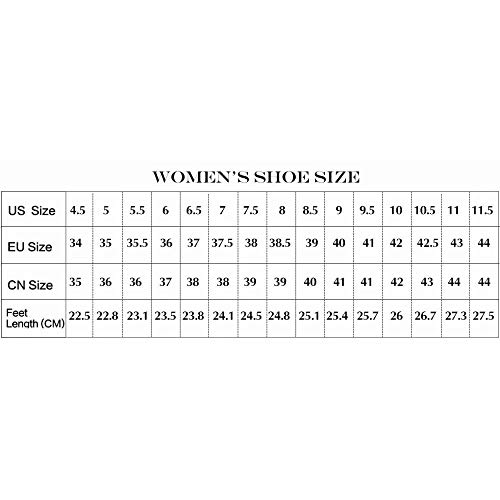 WOMEN'S SHOE SIZE

| US Size | 4.5 | 5 | 5.5 | 6 | 6.5 | 7 | 7.5 | 8 | 8.5 | 9 | 9.5 | 10 | 10.5 | 11 | 11.5 |
|---|---|---|---|---|---|---|---|---|---|---|---|---|---|---|---|
| EU Size | 34 | 35 | 35.5 | 36 | 37 | 37.5 | 38 | 38.5 | 39 | 40 | 41 | 42 | 42.5 | 43 | 44 |
| CN Size | 35 | 36 | 36 | 37 | 38 | 38 | 39 | 39 | 40 | 41 | 41 | 42 | 43 | 44 | 44 |
| Feet Length (CM) | 22.5 | 22.8 | 23.1 | 23.5 | 23.8 | 24.1 | 24.5 | 24.8 | 25.1 | 25.4 | 25.7 | 26 | 26.7 | 27.3 | 27.5 |